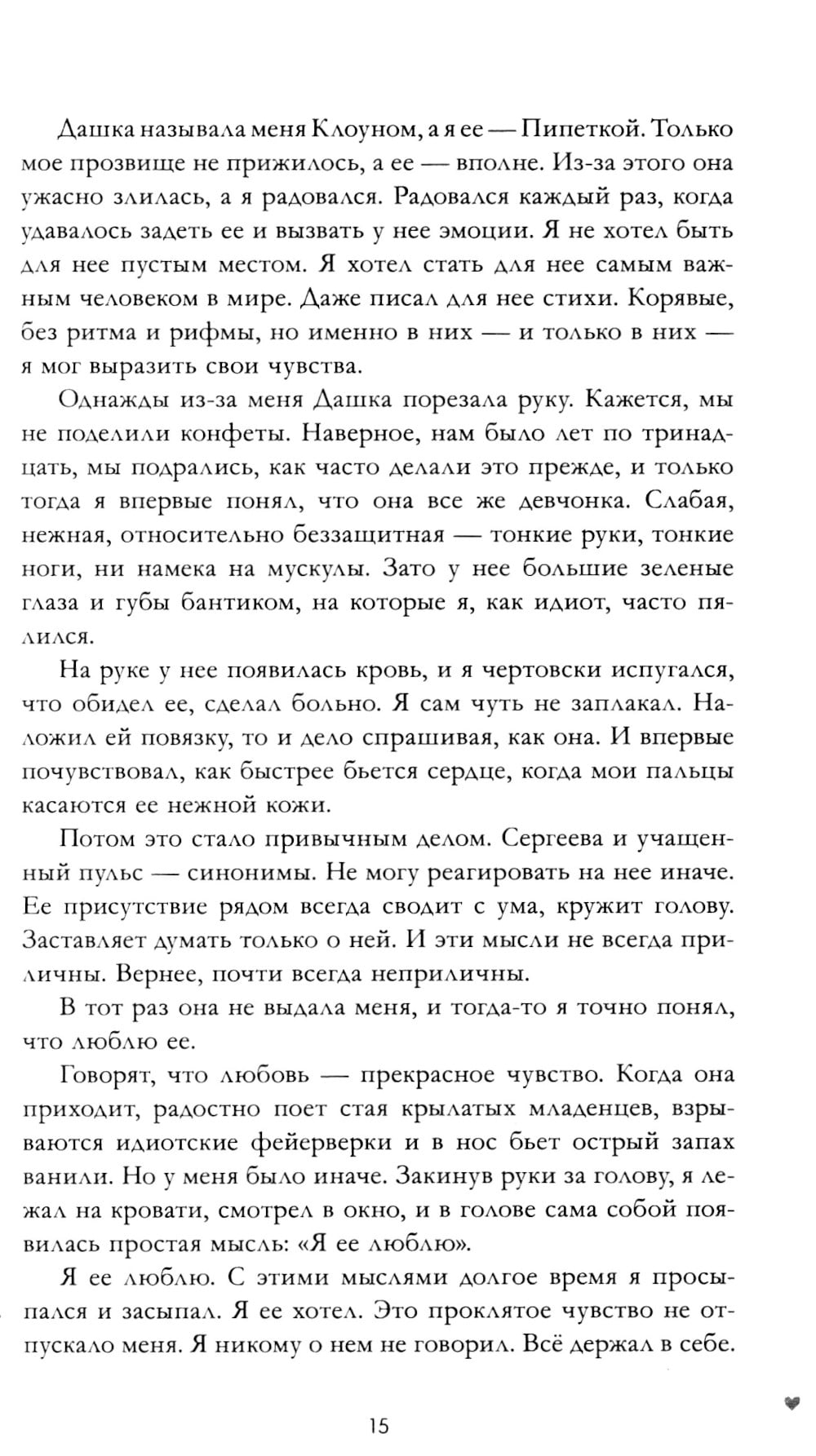 Дашка называла меня Клоуном, а я ее — Пипеткой. Только мое прозвище не прижилось, а ее — вполне. Из-за этого она ужасно злилась, а я радовался. Радовался каждый раз, когда удавалось задеть ее и вызвать у нее эмоции. Я не хотел быть для нее пустым местом. Я хотел стать для нее самым важным человеком в мире. Даже писал для нее стихи. Корявые, без ритма и рифмы, но именно в них — и только в них — я мог выразить свои чувства.

Однажды из-за меня Дашка порезала руку. Кажется, мы не поделили конфеты. Наверное, нам было лет по тринадцать, мы подрались, как часто делали это прежде, и только тогда я впервые понял, что она все же девчонка. Слабая, нежная, относительно беззащитная — тонкие руки, тонкие ноги, ни намека на мускулы. Зато у нее большие зеленые глаза и губы бантиком, на которые я, как идиот, часто пялился.

На руке у нее появилась кровь, и я чертовски испугался, что обидел ее, сделал больно. Я сам чуть не заплакал. Наложил ей повязку, то и дело спрашивая, как она. И впервые почувствовал, как быстрее бьется сердце, когда мои пальцы касаются ее нежной кожи.

Потом это стало привычным делом. Сергеева и учащенный пульс — синонимы. Не могу реагировать на нее иначе. Ее присутствие рядом всегда сводит с ума, кружит голову. Заставляет думать только о ней. И эти мысли не всегда приличны. Вернее, почти всегда неприличны.

В тот раз она не выдала меня, и тогда-то я точно понял, что люблю ее.

Говорят, что любовь — прекрасное чувство. Когда она приходит, радостно поет стая крылатых младенцев, взрываются идиотские фейерверки и в нос бьет острый запах ванили. Но у меня было иначе. Закинув руки за голову, я лежал на кровати, смотрел в окно, и в голове сама собой появилась простая мысль: «Я ее люблю».

Я ее люблю. С этими мыслями долгое время я просыпался и засыпал. Я ее хотел. Это проклятое чувство не отпускало меня. Я никому о нем не говорил. Всё держал в себе.

15